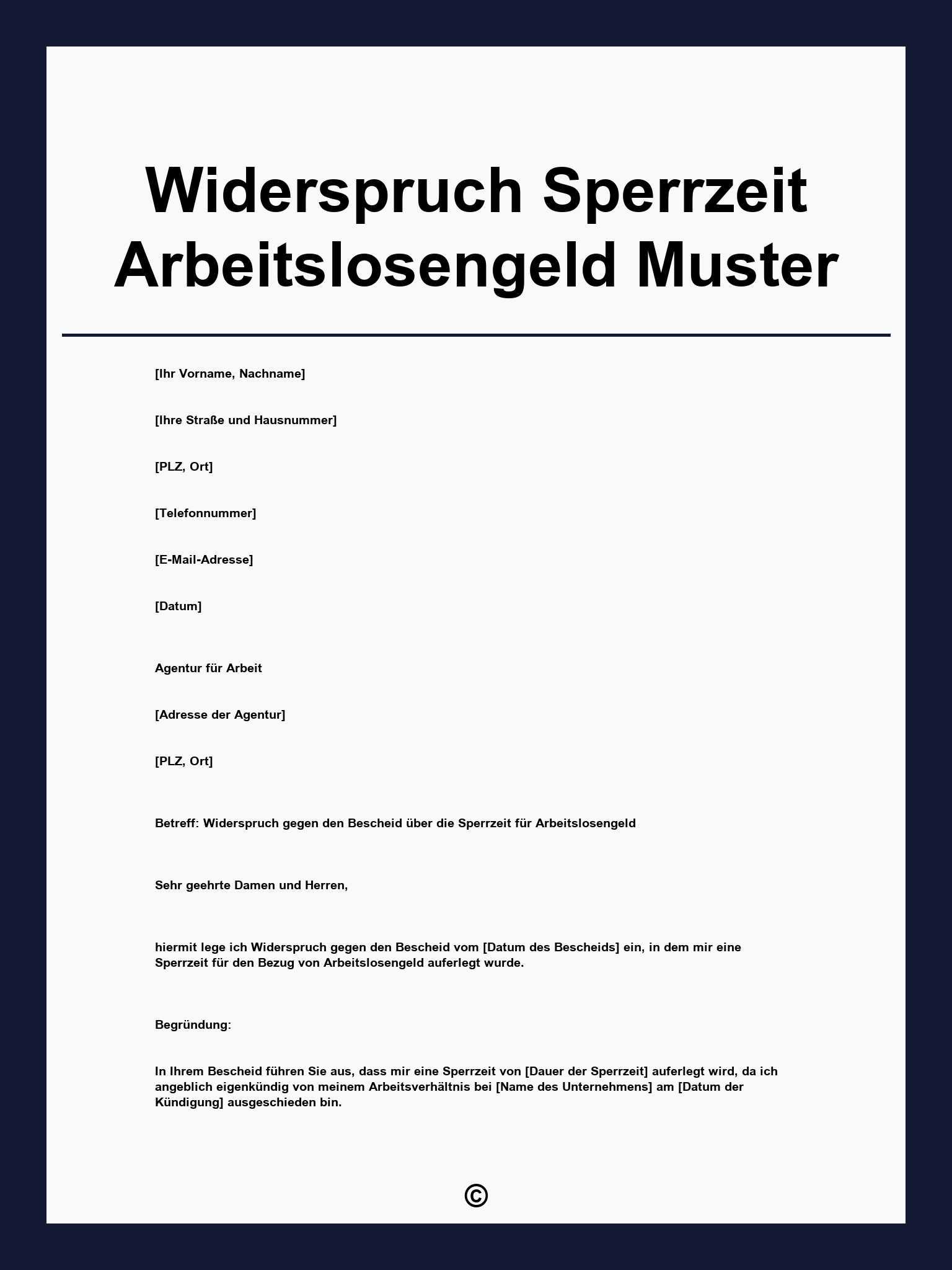 Widerspruch Sperrzeit Arbeitslosengeld Muster

[Ihr Vorname, Nachname]

[Ihre Straße und Hausnummer]

[PLZ, Ort]

[Telefonnummer]

[E-Mail-Adresse]

[Datum]

Agentur für Arbeit

[Adresse der Agentur]

[PLZ, Ort]

Betreff: Widerspruch gegen den Bescheid über die Sperrzeit für Arbeitslosengeld

Sehr geehrte Damen und Herren,

hiermit lege ich Widerspruch gegen den Bescheid vom [Datum des Bescheids] ein, in dem mir eine Sperrzeit für den Bezug von Arbeitslosengeld auferlegt wurde.

Begründung:

In Ihrem Bescheid führen Sie aus, dass mir eine Sperrzeit von [Dauer der Sperrzeit] auferlegt wird, da ich angeblich eigenkündig von meinem Arbeitsverhältnis bei [Name des Unternehmens] am [Datum der Kündigung] ausgeschieden bin.

©